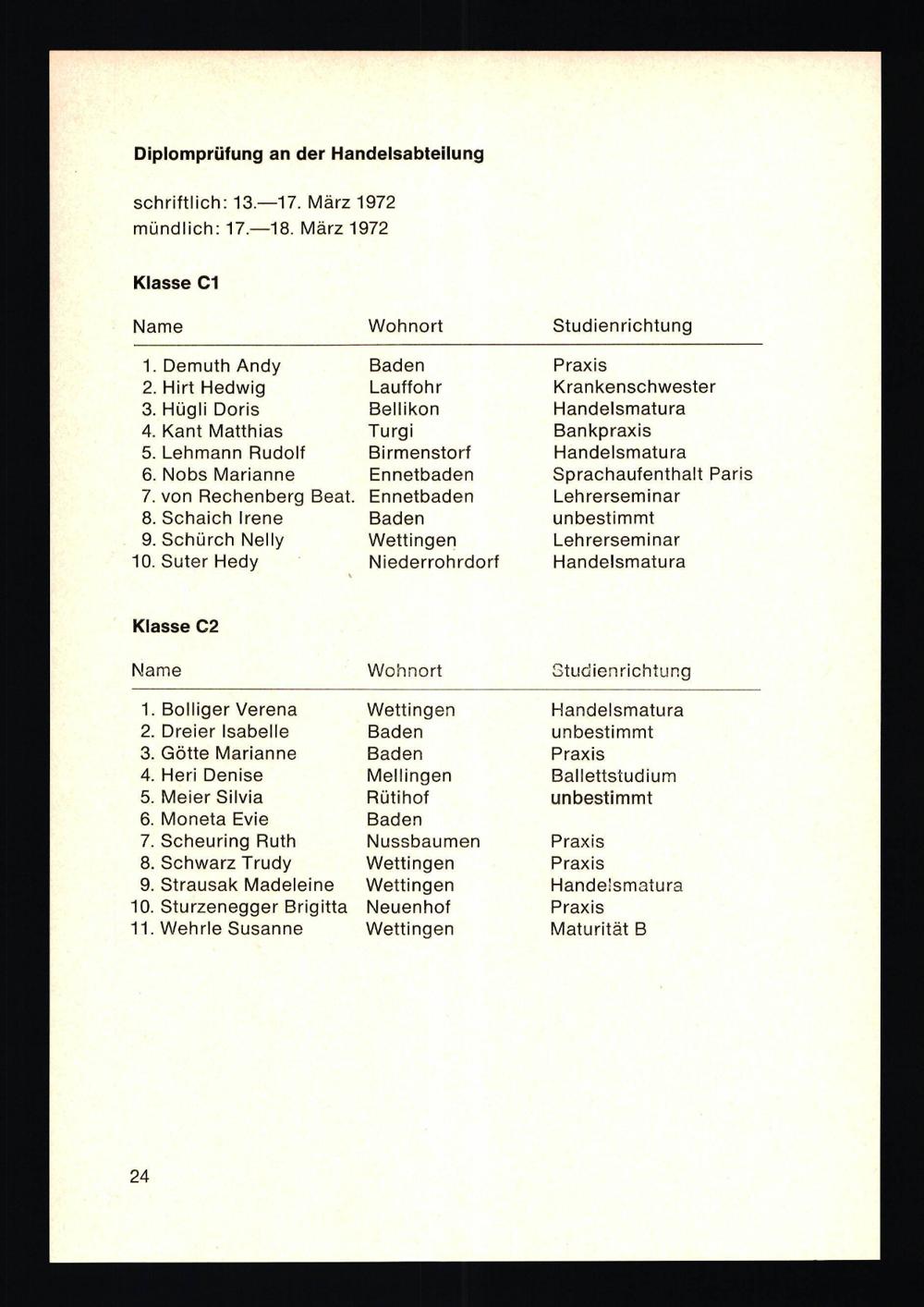 Diplomprüfung an der Handelsabteilung

schriftlich: 13.—17. März 1972
mündlich: 17.—18. März 1972

Klasse C1

| Name | Wohnort | Studienrichtung |
|---|---|---|
| 1. Demuth Andy | Baden | Praxis |
| 2. Hirt Hedwig | Lauffohr | Krankenschwester |
| 3. Hügli Doris | Bellikon | Handelsmatura |
| 4. Kant Matthias | Turgi | Bankpraxis |
| 5. Lehmann Rudolf | Birmenstorf | Handelsmatura |
| 6. Nobs Marianne | Ennetbaden | Sprachaufenthalt Paris |
| 7. von Rechenberg Beat. | Ennetbaden | Lehrerseminar |
| 8. Schaich Irene | Baden | unbestimmt |
| 9. Schürch Nelly | Wettingen | Lehrerseminar |
| 10. Suter Hedy | Niederrohrdorf | Handelsmatura |

Klasse C2

| Name | Wohnort | Studienrichtung |
|---|---|---|
| 1. Bolliger Verena | Wettingen | Handelsmatura |
| 2. Dreier Isabelle | Baden | unbestimmt |
| 3. Götte Marianne | Baden | Praxis |
| 4. Heri Denise | Mellingen | Ballettstudium |
| 5. Meier Silvia | Rütihof | unbestimmt |
| 6. Moneta Evie | Baden | |
| 7. Scheuring Ruth | Nussbaumen | Praxis |
| 8. Schwarz Trudy | Wettingen | Praxis |
| 9. Strausak Madeleine | Wettingen | Handelsmatura |
| 10. Sturzenegger Brigitta | Neuenhof | Praxis |
| 11. Wehrle Susanne | Wettingen | Maturität B |

24